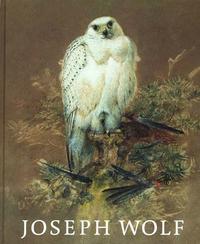 JOSEPH WOLF